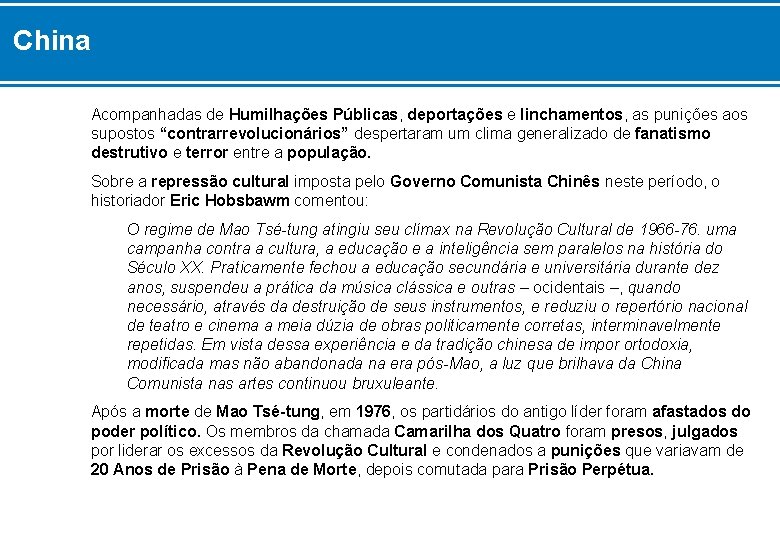 China

Acompanhadas de Humilhações Públicas, deportações e linchamentos, as punições aos supostos "contrarrevolucionários" despertaram um clima generalizado de fanatismo destrutivo e terror entre a população.

Sobre a repressão cultural imposta pelo Governo Comunista Chinês neste período, o historiador Eric Hobsbawm comentou:

O regime de Mao Tsé-tung atingiu seu clímax na Revolução Cultural de 1966-76. uma campanha contra a cultura, a educação e a inteligência sem paralelos na história do Século XX. Praticamente fechou a educação secundária e universitária durante dez anos, suspendeu a prática da música clássica e outras – ocidentais –, quando necessário, através da destruição de seus instrumentos, e reduziu o repertório nacional de teatro e cinema a meia dúzia de obras politicamente corretas, interminavelmente repetidas. Em vista dessa experiência e da tradição chinesa de impor ortodoxia, modificada mas não abandonada na era pós-Mao, a luz que brilhava da China Comunista nas artes continuou bruxuleante.

Após a morte de Mao Tsé-tung, em 1976, os partidários do antigo líder foram afastados do poder político. Os membros da chamada Camarilha dos Quatro foram presos, julgados por liderar os excessos da Revolução Cultural e condenados a punições que variavam de 20 Anos de Prisão à Pena de Morte, depois comutada para Prisão Perpétua.